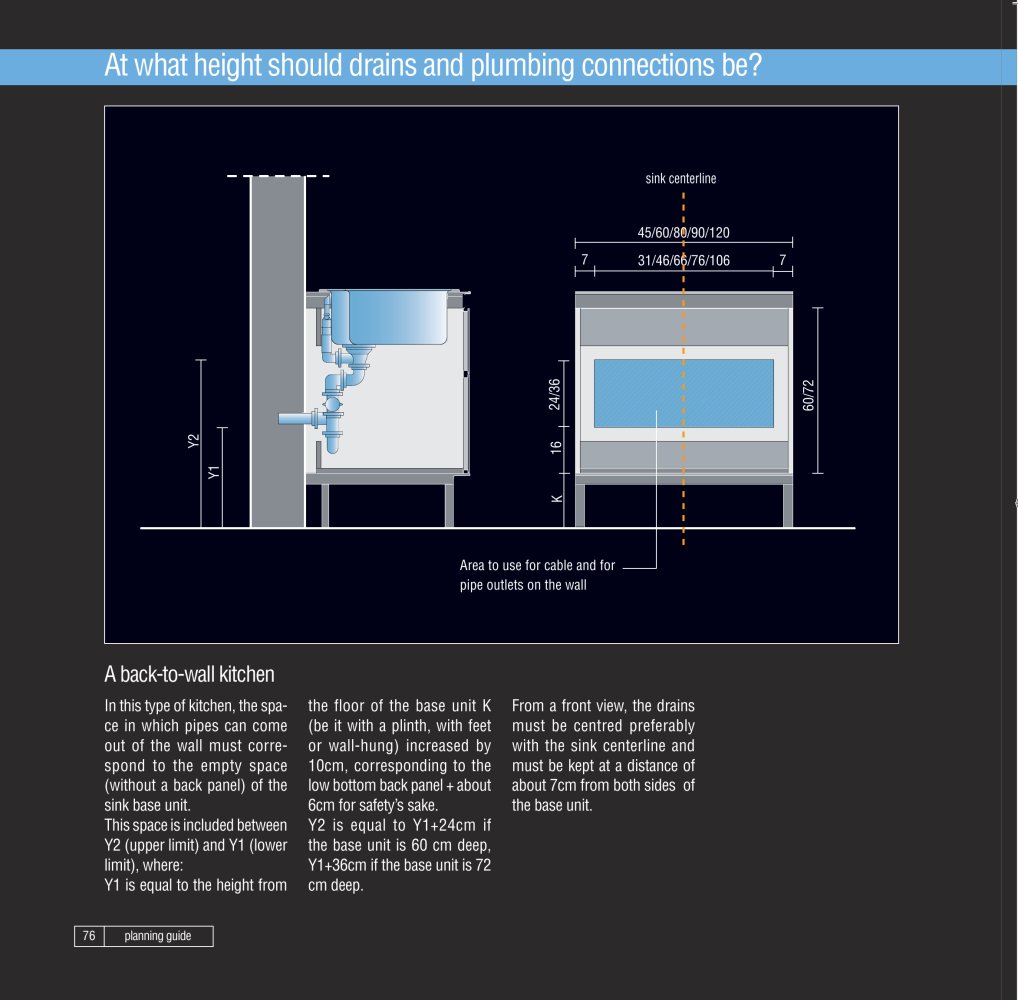 At what height should drains and plumbing connections be?

sink centerline

45/60/80/90/120

7

31/46/66/76/106

7

Y2

Y1

24/36

16

K

60/72

Area to use for cable and for pipe outlets on the wall

A back-to-wall kitchen

In this type of kitchen, the space in which pipes can come out of the wall must correspond to the empty space (without a back panel) of the sink base unit.
This space is included between Y2 (upper limit) and Y1 (lower limit), where:
Y1 is equal to the height from the floor of the base unit K (be it with a plinth, with feet or wall-hung) increased by 10cm, corresponding to the low bottom back panel + about 6cm for safety's sake.
Y2 is equal to Y1+24cm if the base unit is 60 cm deep, Y1+36cm if the base unit is 72 cm deep.

From a front view, the drains must be centred preferably with the sink centerline and must be kept at a distance of about 7cm from both sides of the base unit.

76 planning guide